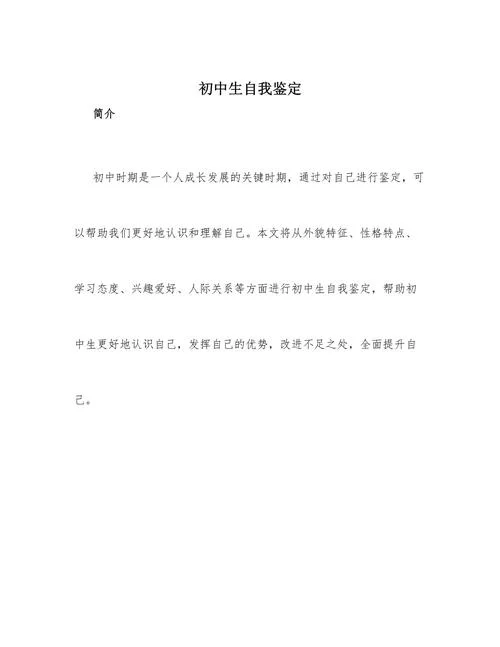 初中生自我鉴定

简介

初中时期是一个人成长发展的关键时期，通过对自己进行鉴定，可以帮助我们更好地认识和理解自己。本文将从外貌特征、性格特点、学习态度、兴趣爱好、人际关系等方面进行初中生自我鉴定，帮助初中生更好地认识自己，发挥自己的优势，改进不足之处，全面提升自己。